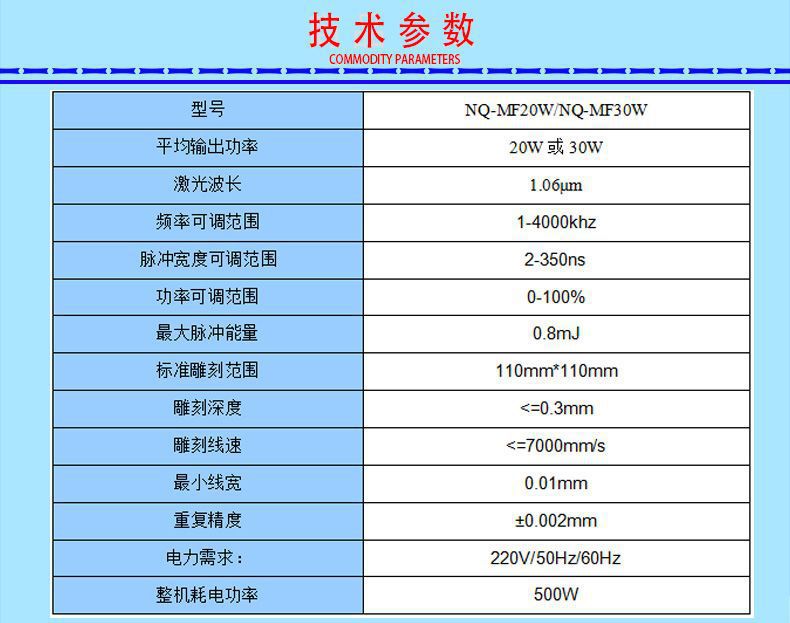 技术参数
COMMODITY PARAMETERS

| 型号 | NQ-MF20W/NQ-MF30W |
|---|---|
| 平均输出功率 | 20W 或 30W |
| 激光波长 | 1.06μm |
| 频率可调范围 | 1-4000khz |
| 脉冲宽度可调范围 | 2-350ns |
| 功率可调范围 | 0-100% |
| 最大脉冲能量 | 0.8mJ |
| 标准雕刻范围 | 110mm*110mm |
| 雕刻深度 | <=0.3mm |
| 雕刻线速 | <=7000mm/s |
| 最小线宽 | 0.01mm |
| 重复精度 | ±0.002mm |
| 电力需求： | 220V/50Hz/60Hz |
| 整机耗电功率 | 500W |